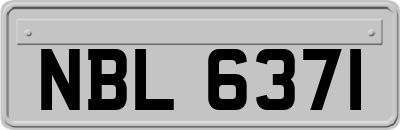 NBL 6371